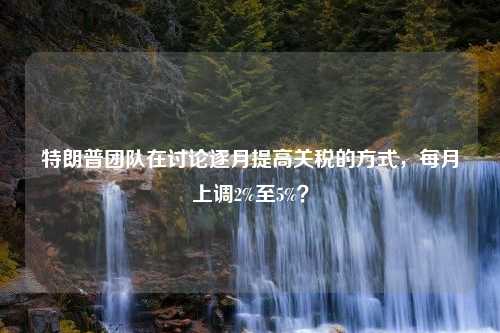 特朗普团队在讨论逐月提高关税的方式，每月上调2%至5%？